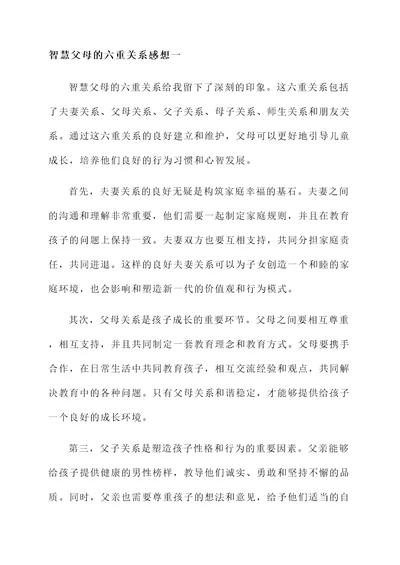 智慧父母的六重关系感想一

智慧父母的六重关系给我留下了深刻的印象。这六重关系包括了夫妻关系、父母关系、父子关系、母子关系、师生关系和朋友关系。通过这六重关系的良好建立和维护，父母可以更好地引导儿童成长，培养他们良好的行为习惯和心智发展。

首先，夫妻关系的良好无疑是构筑家庭幸福的基石。夫妻之间的沟通和理解非常重要，他们需要一起制定家庭规则，并且在教育孩子的问题上保持一致。夫妻双方也要互相支持，共同分担家庭责任，共同进退。这样的良好夫妻关系可以为子女创造一个和睦的家庭环境，也会影响和塑造新一代的价值观和行为模式。

其次，父母关系是孩子成长的重要环节。父母之间要相互尊重，相互支持，并且共同制定一套教育理念和教育方式。父母要携手合作，在日常生活中共同教育孩子，相互交流经验和观点，共同解决教育中的各种问题。只有父母关系和谐稳定，才能够提供给孩子一个良好的成长环境。

第三，父子关系是塑造孩子性格和行为的重要因素。父亲能够给孩子提供健康的男性榜样，教导他们诚实、勇敢和坚持不懈的品质。同时，父亲也需要尊重孩子的想法和意见，给予他们适当的自